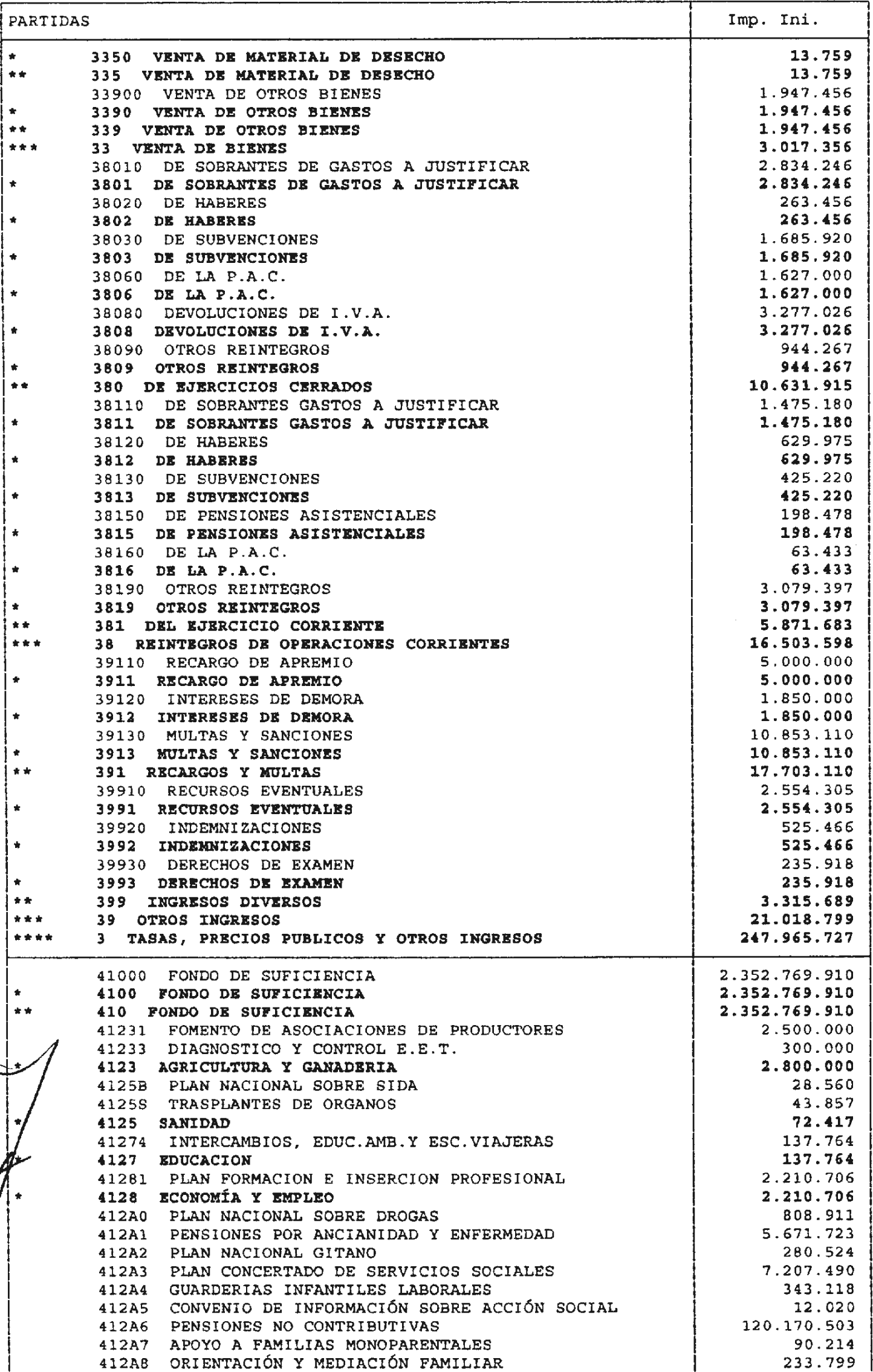 | PARTIDAS | Imp. Ini. |
|---|---|
| * 3350 VENTA DE MATERIAL DE DESECHO | 13.759 |
| ** 335 VENTA DE MATERIAL DE DESECHO | 13.759 |
| 33900 VENTA DE OTROS BIENES | 1.947.456 |
| * 3390 VENTA DE OTROS BIENES | 1.947.456 |
| ** 339 VENTA DE OTROS BIENES | 1.947.456 |
| *** 33 VENTA DE BIENES | 3.017.356 |
| 38010 DE SOBRANTES DE GASTOS A JUSTIFICAR | 2.834.246 |
| * 3801 DE SOBRANTES DE GASTOS A JUSTIFICAR | 2.834.246 |
| 38020 DE HABERES | 263.456 |
| * 3802 DE HABERES | 263.456 |
| 38030 DE SUBVENCIONES | 1.685.920 |
| * 3803 DE SUBVENCIONES | 1.685.920 |
| 38060 DE LA P.A.C. | 1.627.000 |
| * 3806 DE LA P.A.C. | 1.627.000 |
| 38080 DEVOLUCIONES DE I.V.A. | 3.277.026 |
| * 3808 DEVOLUCIONES DE I.V.A. | 3.277.026 |
| 38090 OTROS REINTEGROS | 944.267 |
| * 3809 OTROS REINTEGROS | 944.267 |
| ** 380 DE EJERCICIOS CERRADOS | 10.631.915 |
| 38110 DE SOBRANTES GASTOS A JUSTIFICAR | 1.475.180 |
| * 3811 DE SOBRANTES GASTOS A JUSTIFICAR | 1.475.180 |
| 38120 DE HABERES | 629.975 |
| * 3812 DE HABERES | 629.975 |
| 38130 DE SUBVENCIONES | 425.220 |
| * 3813 DE SUBVENCIONES | 425.220 |
| 38150 DE PENSIONES ASISTENCIALES | 198.478 |
| * 3815 DE PENSIONES ASISTENCIALES | 198.478 |
| 38160 DE LA P.A.C. | 63.433 |
| * 3816 DE LA P.A.C. | 63.433 |
| 38190 OTROS REINTEGROS | 3.079.397 |
| * 3819 OTROS REINTEGROS | 3.079.397 |
| ** 381 DEL EJERCICIO CORRIENTE | 5.871.683 |
| *** 38 REINTEGROS DE OPERACIONES CORRIENTES | 16.503.598 |
| 39110 RECARGO DE APREMIO | 5.000.000 |
| * 3911 RECARGO DE APREMIO | 5.000.000 |
| 39120 INTERESES DE DEMORA | 1.850.000 |
| * 3912 INTERESES DE DEMORA | 1.850.000 |
| 39130 MULTAS Y SANCIONES | 10.853.110 |
| * 3913 MULTAS Y SANCIONES | 10.853.110 |
| ** 391 RECARGOS Y MULTAS | 17.703.110 |
| 39910 RECURSOS EVENTUALES | 2.554.305 |
| * 3991 RECURSOS EVENTUALES | 2.554.305 |
| 39920 INDEMNIZACIONES | 525.466 |
| * 3992 INDEMNIZACIONES | 525.466 |
| 39930 DERECHOS DE EXAMEN | 235.918 |
| * 3993 DERECHOS DE EXAMEN | 235.918 |
| ** 399 INGRESOS DIVERSOS | 3.315.689 |
| *** 39 OTROS INGRESOS | 21.018.799 |
| **** 3 TASAS, PRECIOS PUBLICOS Y OTROS INGRESOS | 247.965.727 |
| 41000 FONDO DE SUFICIENCIA | 2.352.769.910 |
| * 4100 FONDO DE SUFICIENCIA | 2.352.769.910 |
| ** 410 FONDO DE SUFICIENCIA | 2.352.769.910 |
| 41231 FOMENTO DE ASOCIACIONES DE PRODUCTORES | 2.500.000 |
| 41233 DIAGNOSTICO Y CONTROL E.E.T. | 300.000 |
| * 4123 AGRICULTURA Y GANADERIA | 2.800.000 |
| 4125B PLAN NACIONAL SOBRE SIDA | 28.560 |
| 4125S TRASPLANTES DE ORGANOS | 43.857 |
| * 4125 SANIDAD | 72.417 |
| 41274 INTERCAMBIOS, EDUC.AMB.Y ESC.VIAJERAS | 137.764 |
| * 4127 EDUCACION | 137.764 |
| 41281 PLAN FORMACION E INSERCION PROFESIONAL | 2.210.706 |
| * 4128 ECONOMÍA Y EMPLEO | 2.210.706 |
| 412A0 PLAN NACIONAL SOBRE DROGAS | 808.911 |
| 412A1 PENSIONES POR ANCIANIDAD Y ENFERMEDAD | 5.671.723 |
| 412A2 PLAN NACIONAL GITANO | 280.524 |
| 412A3 PLAN CONCERTADO DE SERVICIOS SOCIALES | 7.207.490 |
| 412A4 GUARDERIAS INFANTILES LABORALES | 343.118 |
| 412A5 CONVENIO DE INFORMACIÓN SOBRE ACCIÓN SOCIAL | 12.020 |
| 412A6 PENSIONES NO CONTRIBUTIVAS | 120.170.503 |
| 412A7 APOYO A FAMILIAS MONOPARENTALES | 90.214 |
| 412A8 ORIENTACIÓN Y MEDIACIÓN FAMILIAR | 233.799 |